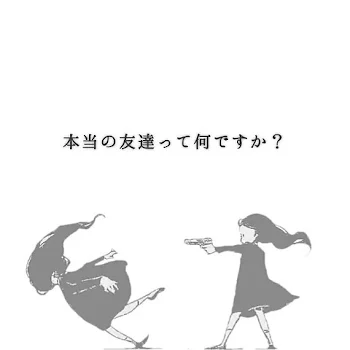 本当の友達って何ですか？